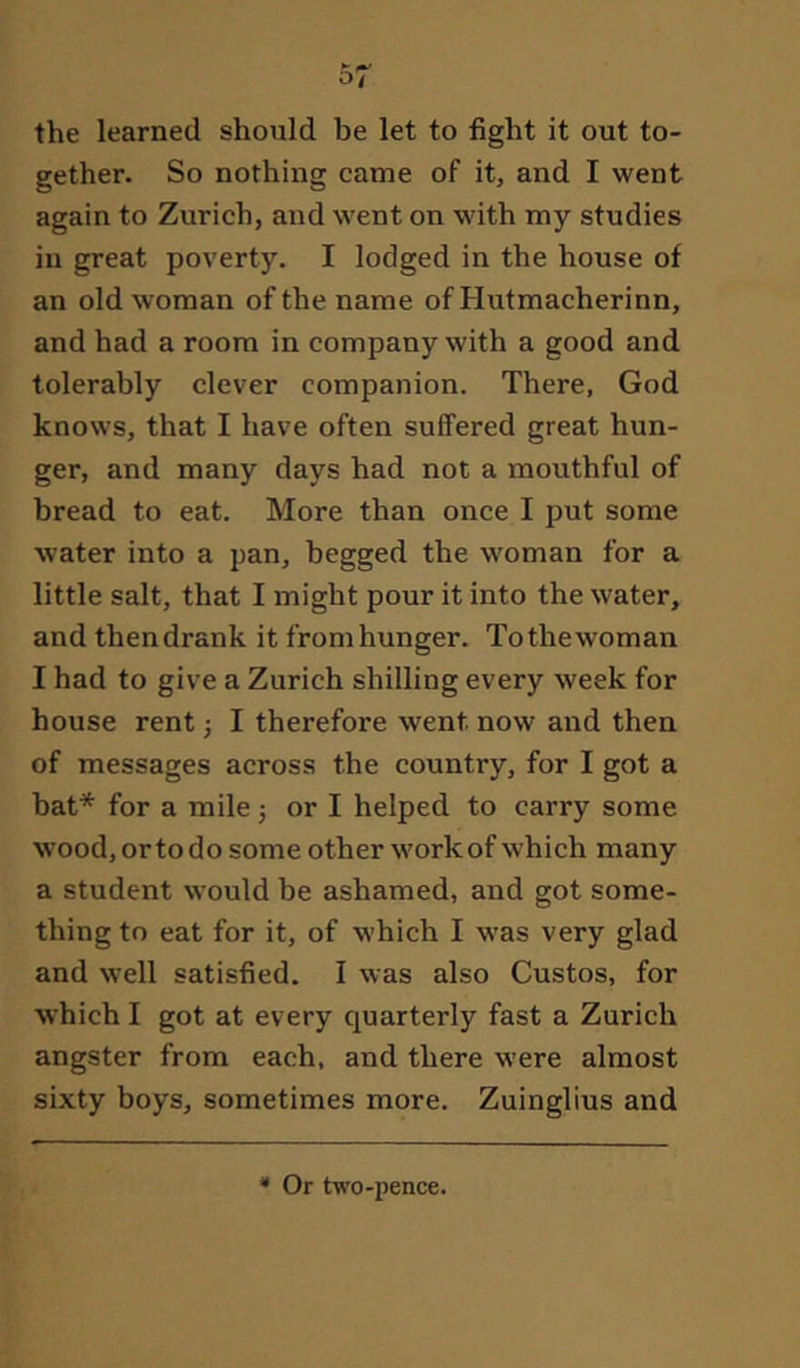 57

the learned should be let to fight it out together. So nothing came of it, and I went again to Zurich, and went on with my studies in great poverty. I lodged in the house of an old woman of the name of Hutmacherinn, and had a room in company with a good and tolerably clever companion. There, God knows, that I have often suffered great hunger, and many days had not a mouthful of bread to eat. More than once I put some water into a pan, begged the woman for a little salt, that I might pour it into the water, and then drank it from hunger. To the woman I had to give a Zurich shilling every week for house rent; I therefore went now and then of messages across the country, for I got a bat* for a mile; or I helped to carry some wood, or to do some other work of which many a student would be ashamed, and got something to eat for it, of which I was very glad and well satisfied. I was also Custos, for which I got at every quarterly fast a Zurich angster from each, and there were almost sixty boys, sometimes more. Zuinglius and

* Or two-pence.